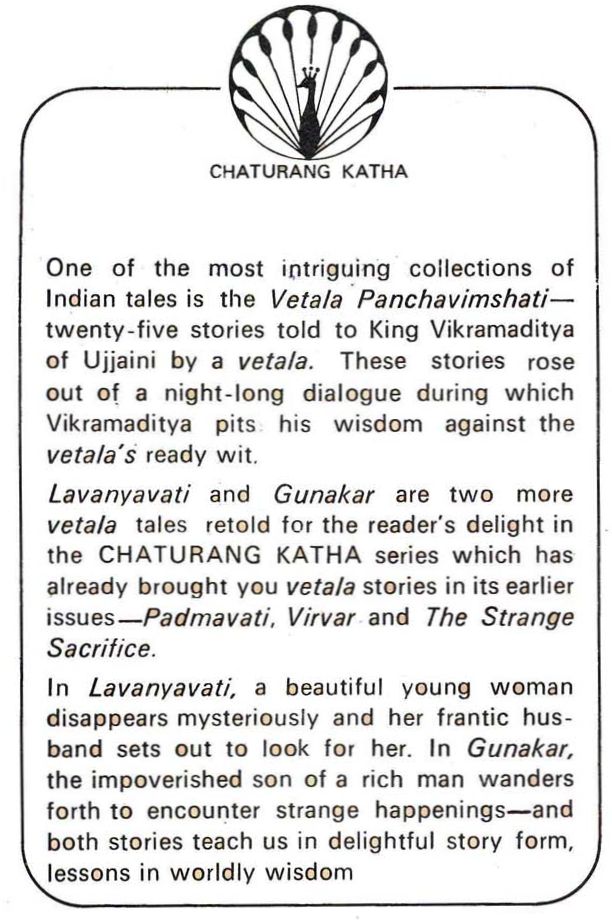 CHATURANG KATHA

One of the most intriguing collections of Indian tales is the Vetala Panchavimshati—twenty-five stories told to King Vikramaditya of Ujjaini by a vetala. These stories rose out of a night-long dialogue during which Vikramaditya pits his wisdom against the vetala's ready wit.

Lavanyavati and Gunakar are two more vetala tales retold for the reader's delight in the CHATURANG KATHA series which has already brought you vetala stories in its earlier issues—Padmavati, Virvar and The Strange Sacrifice.

In Lavanyavati, a beautiful young woman disappears mysteriously and her frantic husband sets out to look for her. In Gunakar, the impoverished son of a rich man wanders forth to encounter strange happenings—and both stories teach us in delightful story form, lessons in worldly wisdom